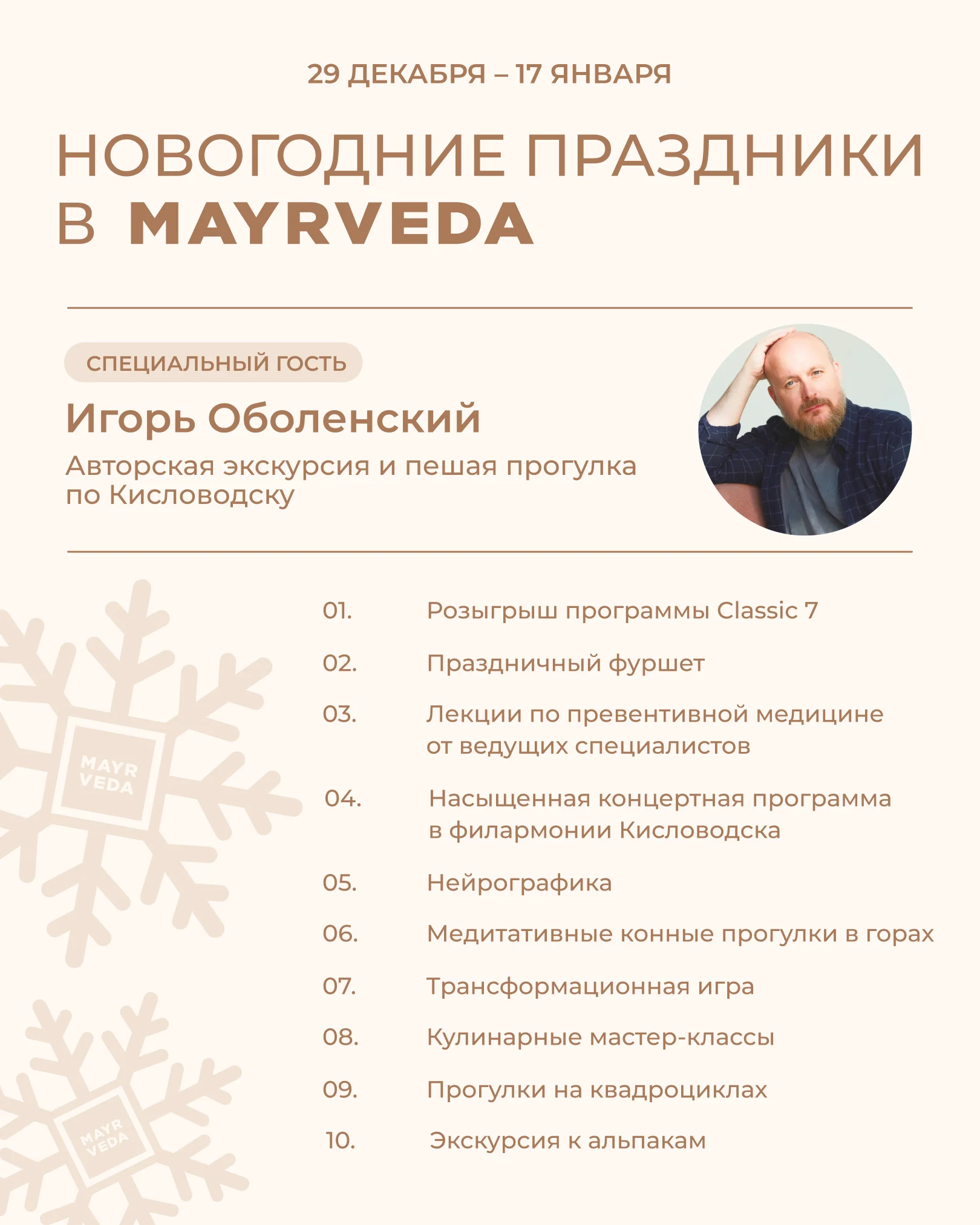 29 ДЕКАБРЯ – 17 ЯНВАРЯ

НОВОГОДНИЕ ПРАЗДНИКИ
В MAYRVEDA

СПЕЦИАЛЬНЫЙ ГОСТЬ

Игорь Оболенский

Авторская экскурсия и пешая прогулка по Кисловодску

01. Розыгрыш программы Classic 7

02. Праздничный фуршет

03. Лекции по превентивной медицине от ведущих специалистов

04. Насыщенная концертная программа в филармонии Кисловодска

05. Нейрографика

06. Медитативные конные прогулки в горах

07. Трансформационная игра

08. Кулинарные мастер-классы

09. Прогулки на квадроциклах

10. Экскурсия к альпакам

MAYR VEDA